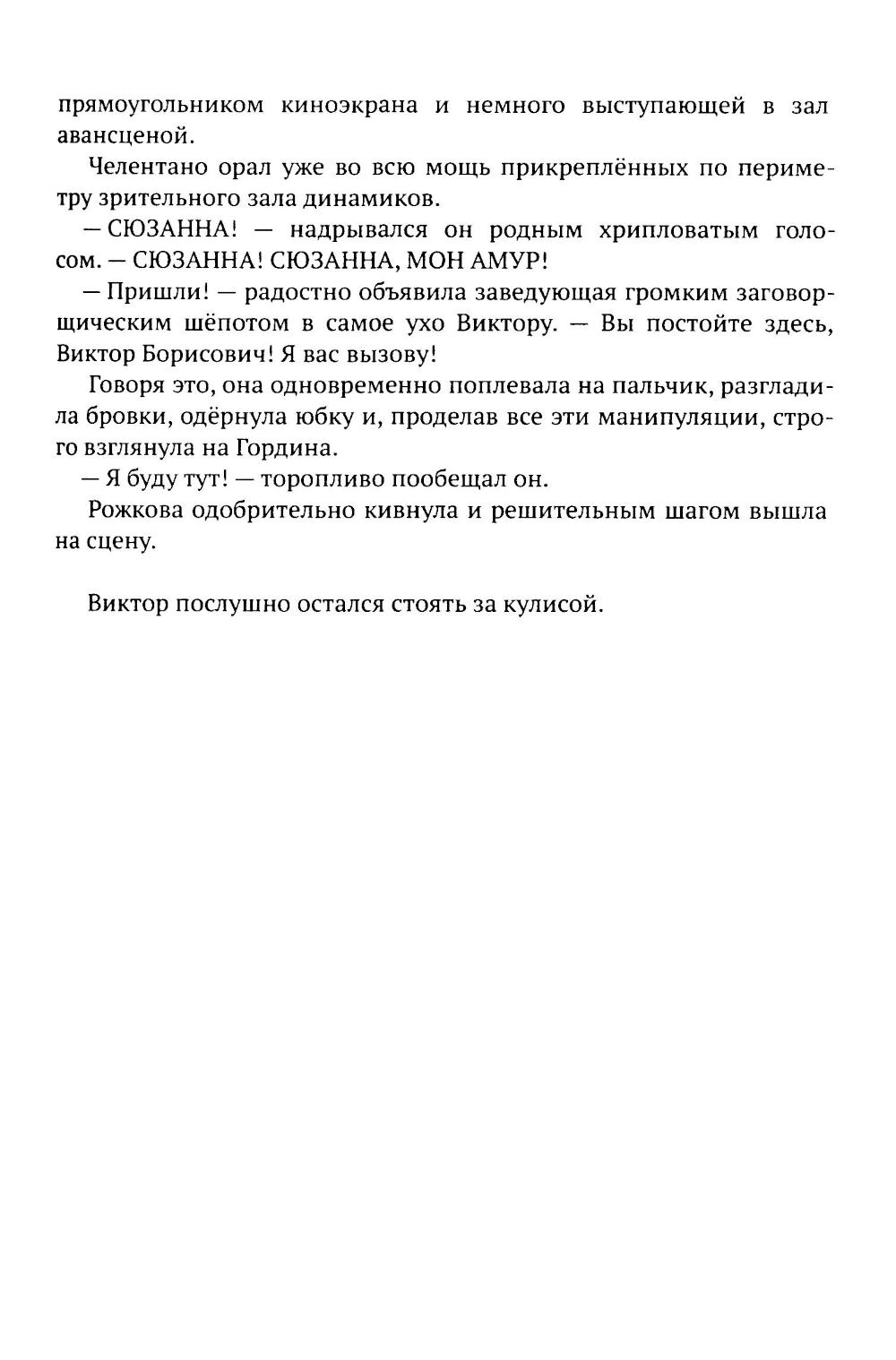 прямоугольником киноэкрана и немного выступающей в зал авансценой.

Челентано орал уже во всю мощь прикреплённых по периметру зрительного зала динамиков.

— СЮЗАННА! — надрывался он родным хрипловатым голосом. — СЮЗАННА! СЮЗАННА, МОН АМУР!

— Пришли! — радостно объявила заведующая громким заговорщическим шёпотом в самое ухо Виктору. — Вы постойте здесь, Виктор Борисович! Я вас вызову!

Говоря это, она одновременно поплевала на пальчик, разгладила бровки, одёрнула юбку и, проделав все эти манипуляции, строго взглянула на Гордина.

— Я буду тут! — торопливо пообещал он.

Рожкова одобрительно кивнула и решительным шагом вышла на сцену.

Виктор послушно остался стоять за кулисой.